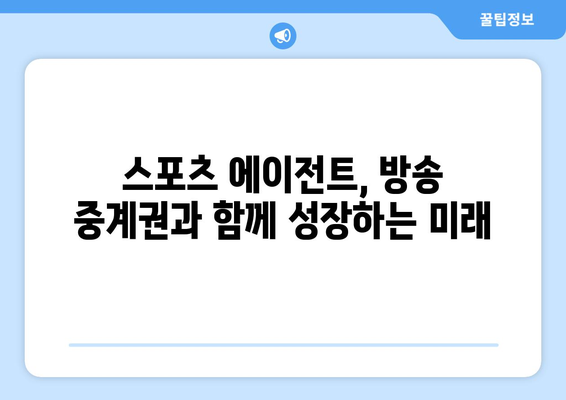 꿀팁정보

스포츠 에이전트, 방송 중계권과 함께 성장하는 미래